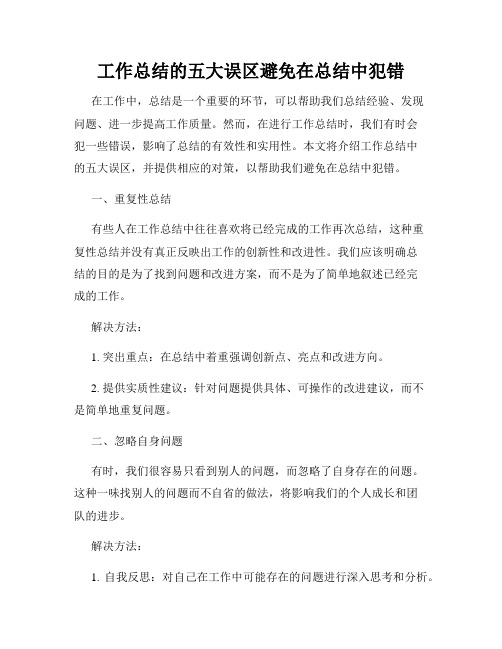 工作总结的五大误区避免在总结中犯错

在工作中，总结是一个重要的环节，可以帮助我们总结经验、发现问题、进一步提高工作质量。然而，在进行工作总结时，我们有时会犯一些错误，影响了总结的有效性和实用性。本文将介绍工作总结中的五大误区，并提供相应的对策，以帮助我们避免在总结中犯错。

一、重复性总结

有些人在工作总结中往往喜欢将已经完成的工作再次总结，这种重复性总结并没有真正反映出工作的创新性和改进性。我们应该明确总结的目的是为了找到问题和改进方案，而不是为了简单地叙述已经完成的工作。

解决方法：

1. 突出重点：在总结中着重强调创新点、亮点和改进方向。

2. 提供实质性建议：针对问题提供具体、可操作的改进建议，而不是简单地重复问题。

二、忽略自身问题

有时，我们很容易只看到别人的问题，而忽略了自身存在的问题。这种一味找别人的问题而不自省的做法，将影响我们的个人成长和团队的进步。

解决方法：

1. 自我反思：对自己在工作中可能存在的问题进行深入思考和分析。